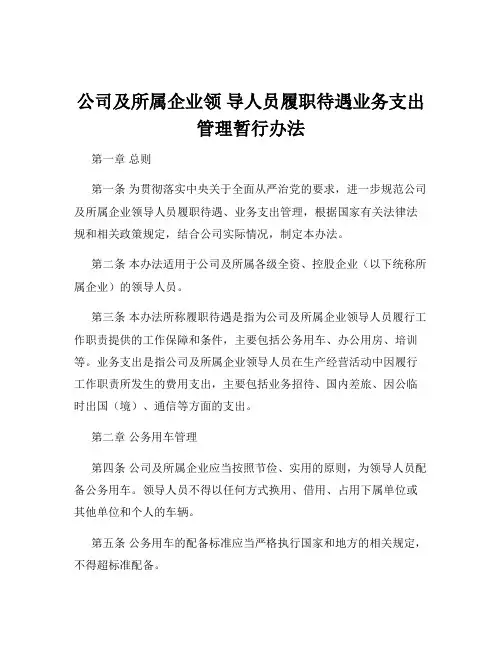 公司及所属企业领 导人员履职待遇业务支出管理暂行办法

第一章 总则

第一条 为贯彻落实中央关于全面从严治党的要求，进一步规范公司及所属企业领导人员履职待遇、业务支出管理，根据国家有关法律法规和相关政策规定，结合公司实际情况，制定本办法。

第二条 本办法适用于公司及所属各级全资、控股企业（以下统称所属企业）的领导人员。

第三条 本办法所称履职待遇是指为公司及所属企业领导人员履行工作职责提供的工作保障和条件，主要包括公务用车、办公用房、培训等。业务支出是指公司及所属企业领导人员在生产经营活动中因履行工作职责所发生的费用支出，主要包括业务招待、国内差旅、因公临时出国（境）、通信等方面的支出。

第二章 公务用车管理

第四条 公司及所属企业应当按照节俭、实用的原则，为领导人员配备公务用车。领导人员不得以任何方式换用、借用、占用下属单位或其他单位和个人的车辆。

第五条 公务用车的配备标准应当严格执行国家和地方的相关规定，不得超标准配备。